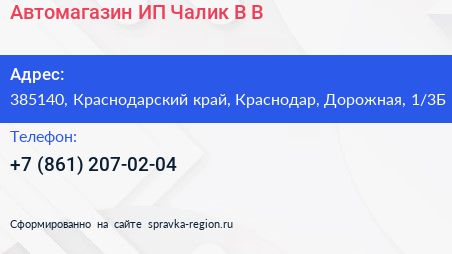 Автомагазин ИП Чалик В В

Адрес:
385140, Краснодарский край, Краснодар, Дорожная, 1/3Б

Телефон:
+7 (861) 207-02-04

Сформированно на сайте spravka-region.ru